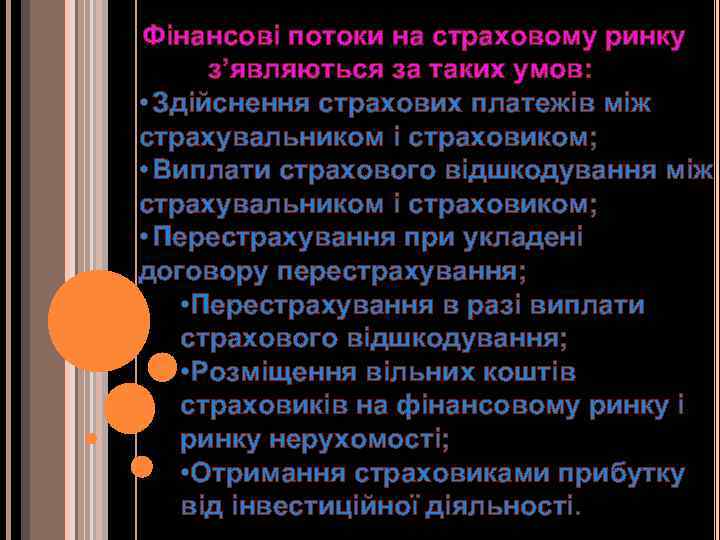 Фінансові потоки на страховому ринку з'являються за таких умов:

•Здійснення страхових платежів між страхувальником і страховиком;

•Виплати страхового відшкодування між страхувальником і страховиком;

•Перестрахування при укладені договору перестрахування;

•Перестрахування в разі виплати страхового відшкодування;

•Розміщення вільних коштів страховиків на фінансовому ринку і ринку нерухомості;

•Отримання страховиками прибутку від інвестиційної діяльності.